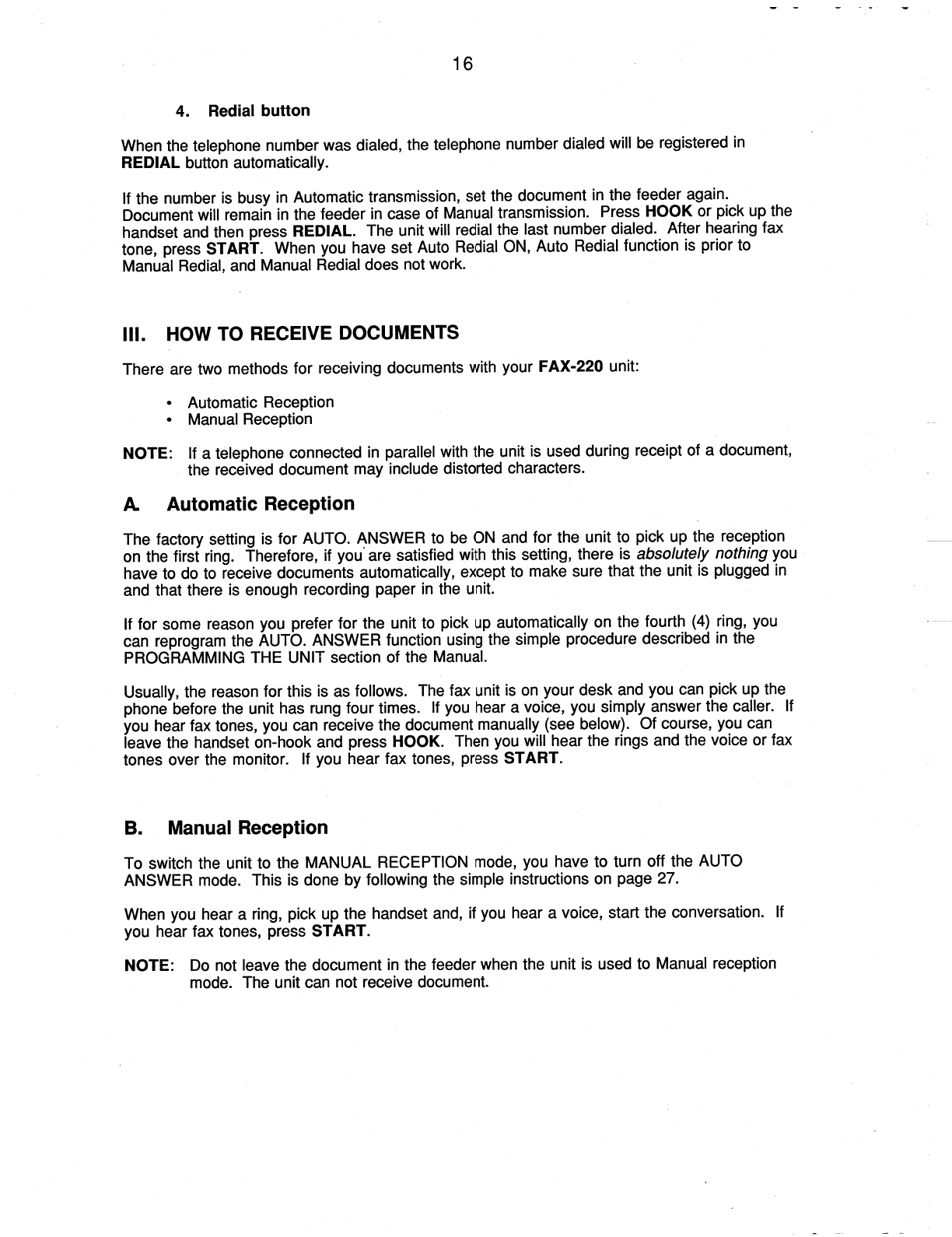 16

4. Redial button

When the telephone number was dialed, the telephone number dialed will be registered in REDIAL button automatically.

If the number is busy in Automatic transmission, set the document in the feeder again. Document will remain in the feeder in case of Manual transmission. Press HOOK or pick up the handset and then press REDIAL. The unit will redial the last number dialed. After hearing fax tone, press START. When you have set Auto Redial ON, Auto Redial function is prior to Manual Redial, and Manual Redial does not work.

III. HOW TO RECEIVE DOCUMENTS

There are two methods for receiving documents with your FAX-220 unit:

• Automatic Reception
• Manual Reception

NOTE: If a telephone connected in parallel with the unit is used during receipt of a document, the received document may include distorted characters.

A. Automatic Reception

The factory setting is for AUTO. ANSWER to be ON and for the unit to pick up the reception on the first ring. Therefore, if you are satisfied with this setting, there is absolutely nothing you have to do to receive documents automatically, except to make sure that the unit is plugged in and that there is enough recording paper in the unit.

If for some reason you prefer for the unit to pick up automatically on the fourth (4) ring, you can reprogram the AUTO. ANSWER function using the simple procedure described in the PROGRAMMING THE UNIT section of the Manual.

Usually, the reason for this is as follows. The fax unit is on your desk and you can pick up the phone before the unit has rung four times. If you hear a voice, you simply answer the caller. If you hear fax tones, you can receive the document manually (see below). Of course, you can leave the handset on-hook and press HOOK. Then you will hear the rings and the voice or fax tones over the monitor. If you hear fax tones, press START.

B. Manual Reception

To switch the unit to the MANUAL RECEPTION mode, you have to turn off the AUTO ANSWER mode. This is done by following the simple instructions on page 27.

When you hear a ring, pick up the handset and, if you hear a voice, start the conversation. If you hear fax tones, press START.

NOTE: Do not leave the document in the feeder when the unit is used to Manual reception mode. The unit can not receive document.